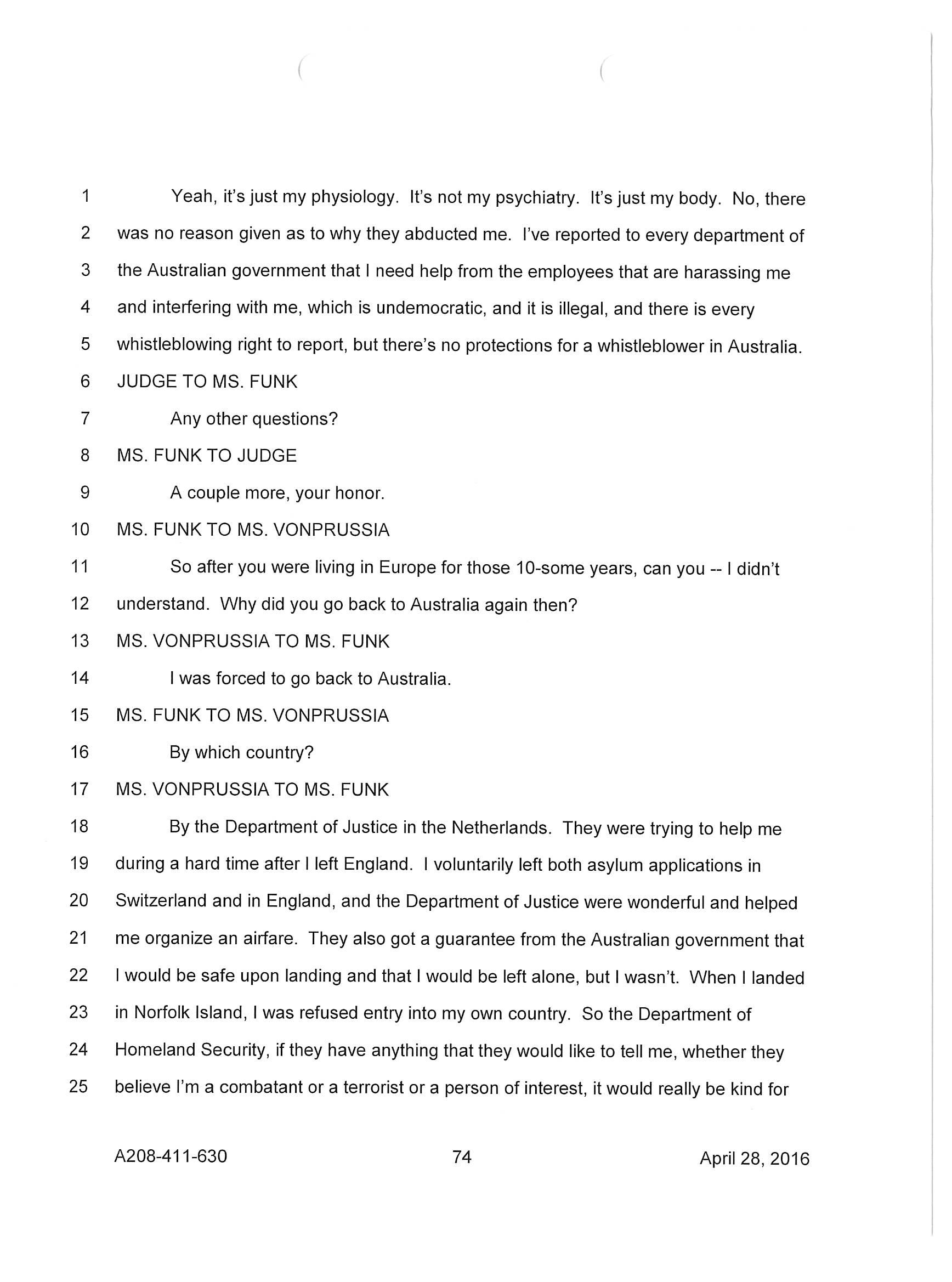 1 Yeah, it's just my physiology. It's not my psychiatry. It's just my body. No, there
2 was no reason given as to why they abducted me. I've reported to every department of
3 the Australian government that I need help from the employees that are harassing me
4 and interfering with me, which is undemocratic, and it is illegal, and there is every
5 whistleblowing right to report, but there's no protections for a whistleblower in Australia.
6 JUDGE TO MS. FUNK
7 Any other questions?
8 MS. FUNK TO JUDGE
9 A couple more, your honor.
10 MS. FUNK TO MS. VONPRUSSIA
11 So after you were living in Europe for those 10-some years, can you -- I didn't
12 understand. Why did you go back to Australia again then?
13 MS. VONPRUSSIA TO MS. FUNK
14 I was forced to go back to Australia.
15 MS. FUNK TO MS. VONPRUSSIA
16 By which country?
17 MS. VONPRUSSIA TO MS. FUNK
18 By the Department of Justice in the Netherlands. They were trying to help me
19 during a hard time after I left England. I voluntarily left both asylum applications in
20 Switzerland and in England, and the Department of Justice were wonderful and helped
21 me organize an airfare. They also got a guarantee from the Australian government that
22 I would be safe upon landing and that I would be left alone, but I wasn't. When I landed
23 in Norfolk Island, I was refused entry into my own country. So the Department of
24 Homeland Security, if they have anything that they would like to tell me, whether they
25 believe I'm a combatant or a terrorist or a person of interest, it would really be kind for

A208-411-630 74 April 28, 2016